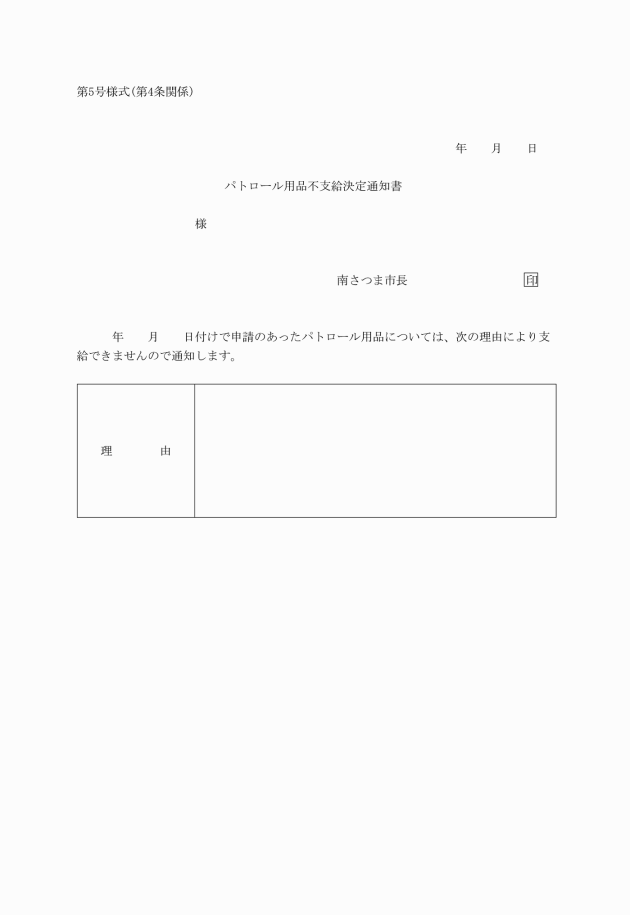 第5号様式(第4条関係)

年　月　日

パトロール用品不支給決定通知書

様

南さつま市長　　　　　　印

年　月　日付けで申請のあったパトロール用品については、次の理由により支給できませんので通知します。

| 理　由 | |
|---|---|